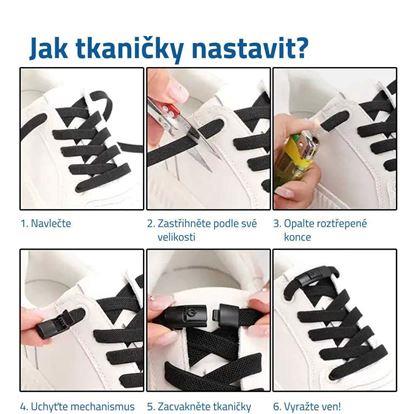 Jak tkaničky nastavit?

1. Navlečte

2. Zastřihněte podle své velikosti

3. Opalte roztřepené konce

4. Uchyťte mechanismus

5. Zacvakněte tkaničky

6. Vyražte ven!